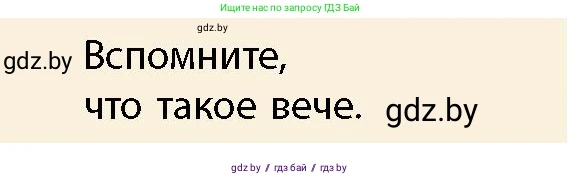 Ищите нас по запросу ГДЗ Бай

gdz.by

gdz.by Вспомните, что такое вече. gdz.by

gdz by / гдз бай / гдз by